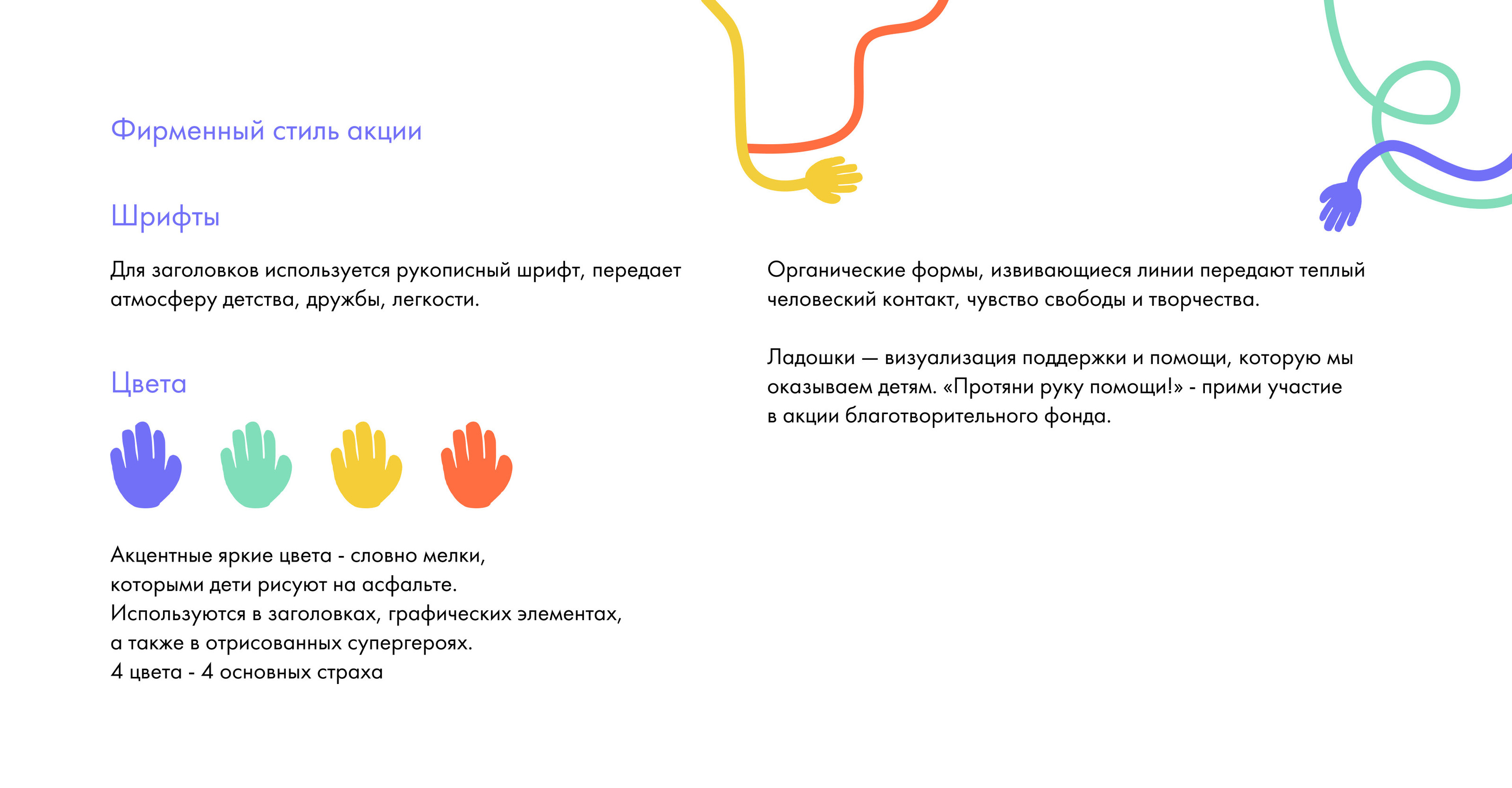 Фирменный стиль акции

Шрифты

Для заголовков используется рукописный шрифт, передает атмосферу детства, дружбы, легкости.

Цвета

Акцентные яркие цвета - словно мелки,
которыми дети рисуют на асфальте.
Используются в заголовках, графических элементах,
а также в отрисованных супергероях.
4 цвета - 4 основных страха

Органические формы, извивающиеся линии передают теплый человеский контакт, чувство свободы и творчества.

Ладошки — визуализация поддержки и помощи, которую мы оказываем детям. «Протяни руку помощи!» - прими участие в акции благотворительного фонда.